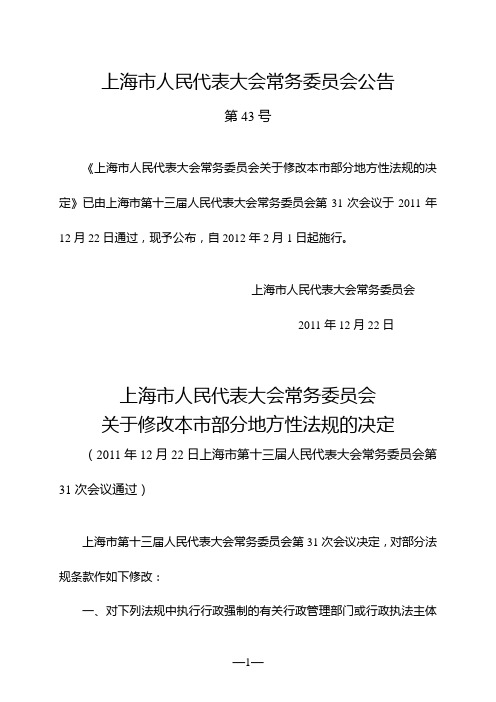 上海市人民代表大会常务委员会公告

第 43 号

《上海市人民代表大会常务委员会关于修改本市部分地方性法规的决定》已由上海市第十三届人民代表大会常务委员会第 31 次会议于 2011 年 12 月 22 日通过，现予公布，自 2012 年 2 月 1 日起施行。

上海市人民代表大会常务委员会

2011 年 12 月 22 日

上海市人民代表大会常务委员会
关于修改本市部分地方性法规的决定

（2011 年 12 月 22 日上海市第十三届人民代表大会常务委员会第 31 次会议通过）

上海市第十三届人民代表大会常务委员会第 31 次会议决定，对部分法规条款作如下修改：

一、对下列法规中执行行政强制的有关行政管理部门或行政执法主体

—1—